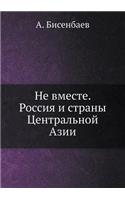 А. Бисенбаев

Не вместе. Россия и страны Центральной Азии